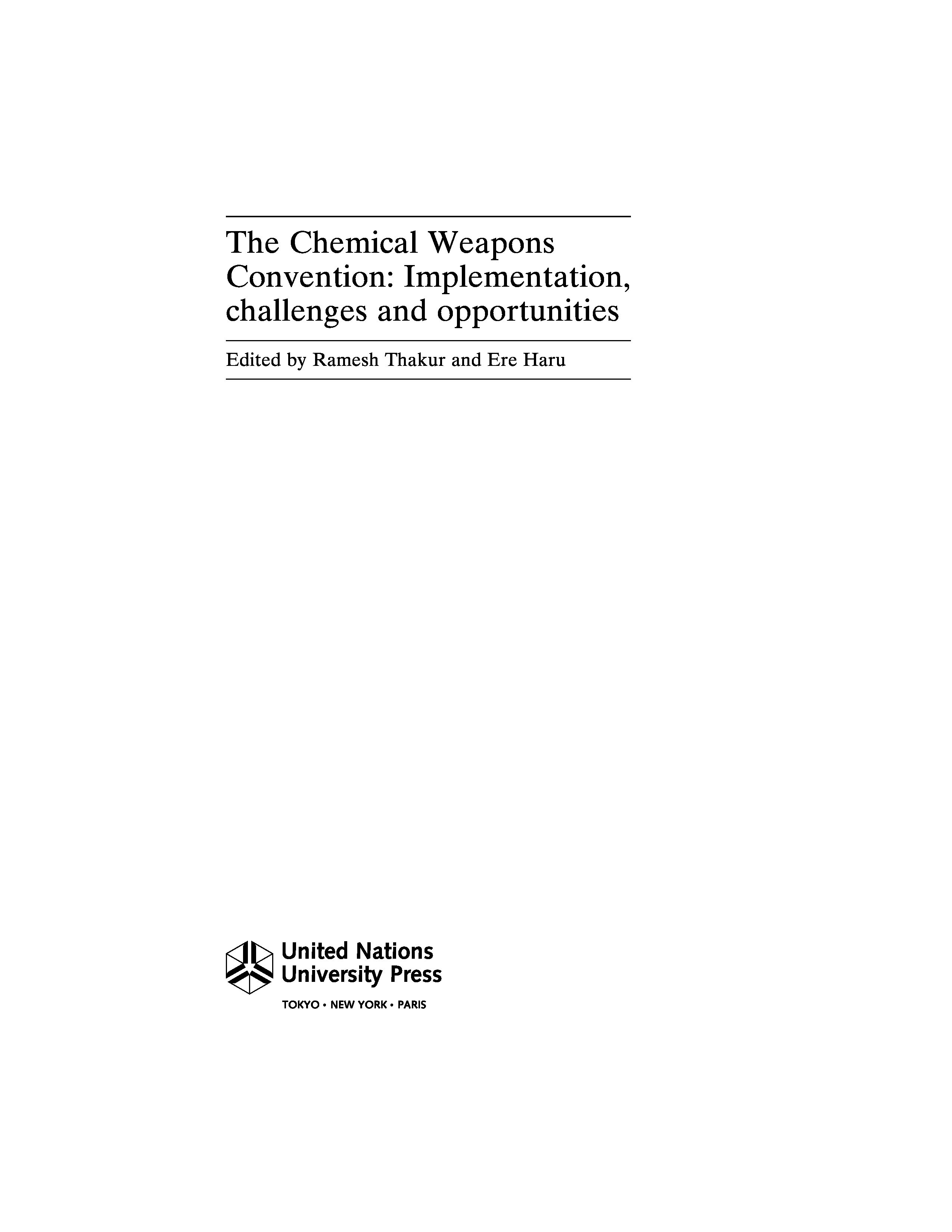 The Chemical Weapons Convention: Implementation, challenges and opportunities

Edited by Ramesh Thakur and Ere Haru

United Nations
University Press

TOKYO • NEW YORK • PARIS